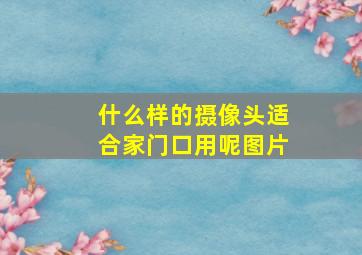 什么样的摄像头适合家门口用呢图片